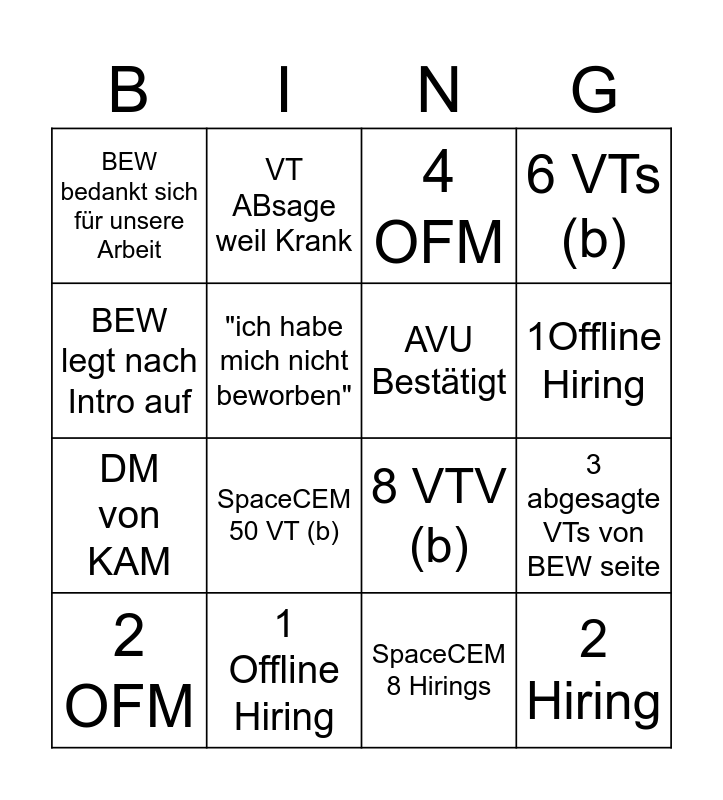 | B | I | N | G |
|---|---|---|---|
| BEW bedankt sich für unsere Arbeit | VT ABsage weil Krank | 4 OFM | 6 VTs (b) |
| BEW legt nach Intro auf | "ich habe mich nicht beworben" | AVU Bestätigt | 1Offline Hiring |
| DM von KAM | SpaceCEM 50 VT (b) | 8 VTV (b) | 3 abgesagte VTs von BEW seite |
| 2 OFM | 1 Offline Hiring | SpaceCEM 8 Hirings | 2 Hiring |